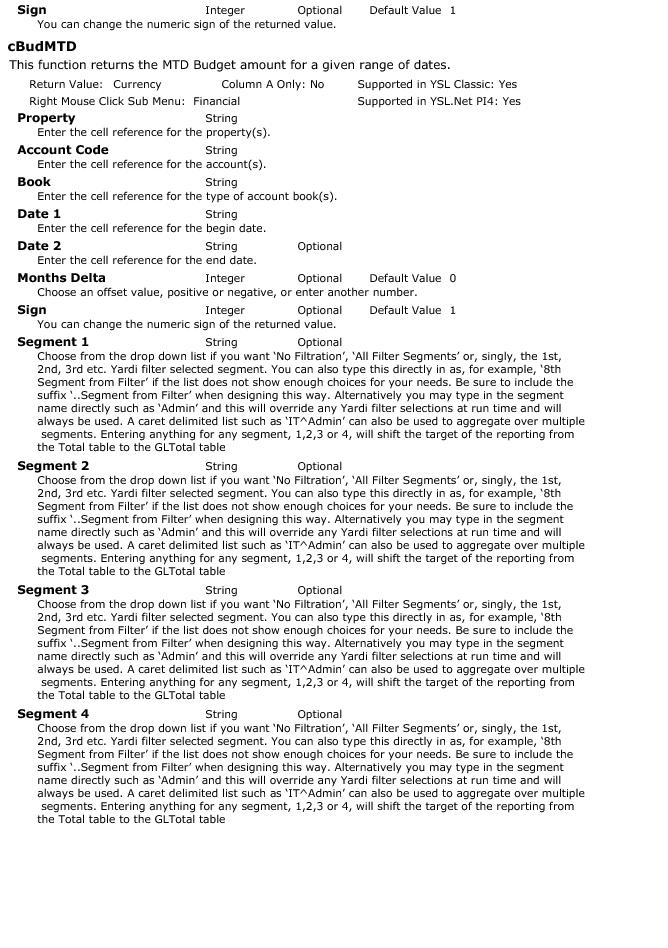 **Sign** Integer Optional Default Value 1
You can change the numeric sign of the returned value.

**cBudMTD**

This function returns the MTD Budget amount for a given range of dates.

Return Value: Currency Column A Only: No Supported in YSL Classic: Yes
Right Mouse Click Sub Menu: Financial Supported in YSL.Net PI4: Yes

**Property** String
Enter the cell reference for the property(s).

**Account Code** String
Enter the cell reference for the account(s).

**Book** String
Enter the cell reference for the type of account book(s).

**Date 1** String
Enter the cell reference for the begin date.

**Date 2** String Optional
Enter the cell reference for the end date.

**Months Delta** Integer Optional Default Value 0
Choose an offset value, positive or negative, or enter another number.

**Sign** Integer Optional Default Value 1
You can change the numeric sign of the returned value.

**Segment 1** String Optional
Choose from the drop down list if you want 'No Filtration', 'All Filter Segments' or, singly, the 1st, 2nd, 3rd etc. Yardi filter selected segment. You can also type this directly in as, for example, '8th Segment from Filter' if the list does not show enough choices for your needs. Be sure to include the suffix '..Segment from Filter' when designing this way. Alternatively you may type in the segment name directly such as 'Admin' and this will override any Yardi filter selections at run time and will always be used. A caret delimited list such as 'IT^Admin' can also be used to aggregate over multiple segments. Entering anything for any segment, 1,2,3 or 4, will shift the target of the reporting from the Total table to the GLTotal table

**Segment 2** String Optional
Choose from the drop down list if you want 'No Filtration', 'All Filter Segments' or, singly, the 1st, 2nd, 3rd etc. Yardi filter selected segment. You can also type this directly in as, for example, '8th Segment from Filter' if the list does not show enough choices for your needs. Be sure to include the suffix '..Segment from Filter' when designing this way. Alternatively you may type in the segment name directly such as 'Admin' and this will override any Yardi filter selections at run time and will always be used. A caret delimited list such as 'IT^Admin' can also be used to aggregate over multiple segments. Entering anything for any segment, 1,2,3 or 4, will shift the target of the reporting from the Total table to the GLTotal table

**Segment 3** String Optional
Choose from the drop down list if you want 'No Filtration', 'All Filter Segments' or, singly, the 1st, 2nd, 3rd etc. Yardi filter selected segment. You can also type this directly in as, for example, '8th Segment from Filter' if the list does not show enough choices for your needs. Be sure to include the suffix '..Segment from Filter' when designing this way. Alternatively you may type in the segment name directly such as 'Admin' and this will override any Yardi filter selections at run time and will always be used. A caret delimited list such as 'IT^Admin' can also be used to aggregate over multiple segments. Entering anything for any segment, 1,2,3 or 4, will shift the target of the reporting from the Total table to the GLTotal table

**Segment 4** String Optional
Choose from the drop down list if you want 'No Filtration', 'All Filter Segments' or, singly, the 1st, 2nd, 3rd etc. Yardi filter selected segment. You can also type this directly in as, for example, '8th Segment from Filter' if the list does not show enough choices for your needs. Be sure to include the suffix '..Segment from Filter' when designing this way. Alternatively you may type in the segment name directly such as 'Admin' and this will override any Yardi filter selections at run time and will always be used. A caret delimited list such as 'IT^Admin' can also be used to aggregate over multiple segments. Entering anything for any segment, 1,2,3 or 4, will shift the target of the reporting from the Total table to the GLTotal table